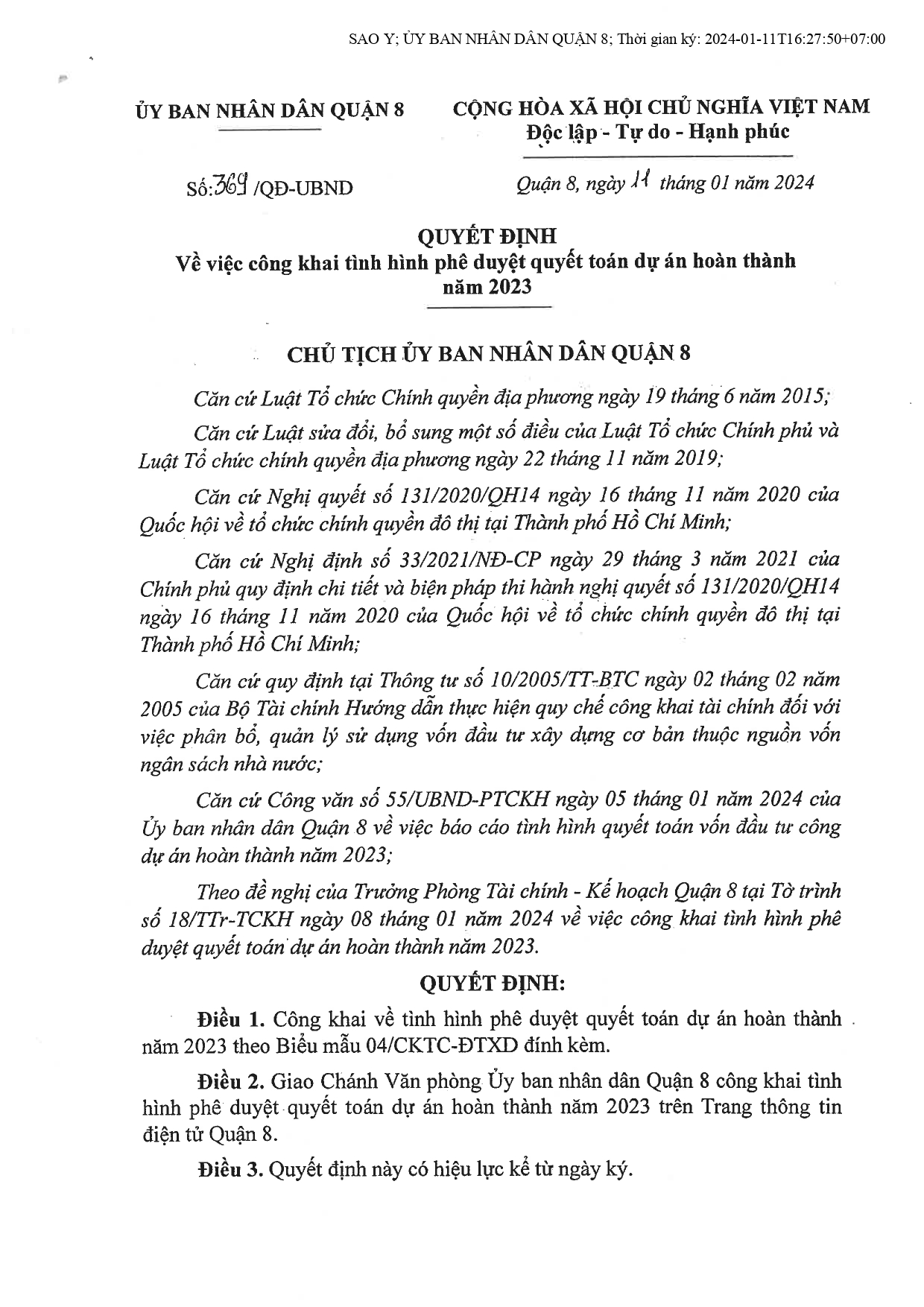 SAO Y; ỦY BAN NHÂN DÂN QUẬN 8; Thời gian ký: 2024-01-11T16:27:50+07:00

ỦY BAN NHÂN DÂN QUẬN 8

CỘNG HÒA XÃ HỘI CHỦ NGHĨA VIỆT NAM
Độc lập - Tự do - Hạnh phúc

Số: 369 /QĐ-UBND

Quận 8, ngày 11 tháng 01 năm 2024

QUYẾT ĐỊNH
Về việc công khai tình hình phê duyệt quyết toán dự án hoàn thành năm 2023

CHỦ TỊCH ỦY BAN NHÂN DÂN QUẬN 8

Căn cứ Luật Tổ chức Chính quyền địa phương ngày 19 tháng 6 năm 2015;

Căn cứ Luật sửa đổi, bổ sung một số điều của Luật Tổ chức Chính phủ và Luật Tổ chức chính quyền địa phương ngày 22 tháng 11 năm 2019;

Căn cứ Nghị quyết số 131/2020/QH14 ngày 16 tháng 11 năm 2020 của Quốc hội về tổ chức chính quyền đô thị tại Thành phố Hồ Chí Minh;

Căn cứ Nghị định số 33/2021/NĐ-CP ngày 29 tháng 3 năm 2021 của Chính phủ quy định chi tiết và biện pháp thi hành nghị quyết số 131/2020/QH14 ngày 16 tháng 11 năm 2020 của Quốc hội về tổ chức chính quyền đô thị tại Thành phố Hồ Chí Minh;

Căn cứ quy định tại Thông tư số 10/2005/TT-BTC ngày 02 tháng 02 năm 2005 của Bộ Tài chính Hướng dẫn thực hiện quy chế công khai tài chính đối với việc phân bổ, quản lý sử dụng vốn đầu tư xây dựng cơ bản thuộc nguồn vốn ngân sách nhà nước;

Căn cứ Công văn số 55/UBND-PTCKH ngày 05 tháng 01 năm 2024 của Ủy ban nhân dân Quận 8 về việc báo cáo tình hình quyết toán vốn đầu tư công dự án hoàn thành năm 2023;

Theo đề nghị của Trưởng Phòng Tài chính - Kế hoạch Quận 8 tại Tờ trình số 18/TTr-TCKH ngày 08 tháng 01 năm 2024 về việc công khai tình hình phê duyệt quyết toán dự án hoàn thành năm 2023.

QUYẾT ĐỊNH:

Điều 1. Công khai về tình hình phê duyệt quyết toán dự án hoàn thành năm 2023 theo Biểu mẫu 04/CKTC-ĐTXD đính kèm.

Điều 2. Giao Chánh Văn phòng Ủy ban nhân dân Quận 8 công khai tình hình phê duyệt quyết toán dự án hoàn thành năm 2023 trên Trang thông tin điện tử Quận 8.

Điều 3. Quyết định này có hiệu lực kể từ ngày ký.